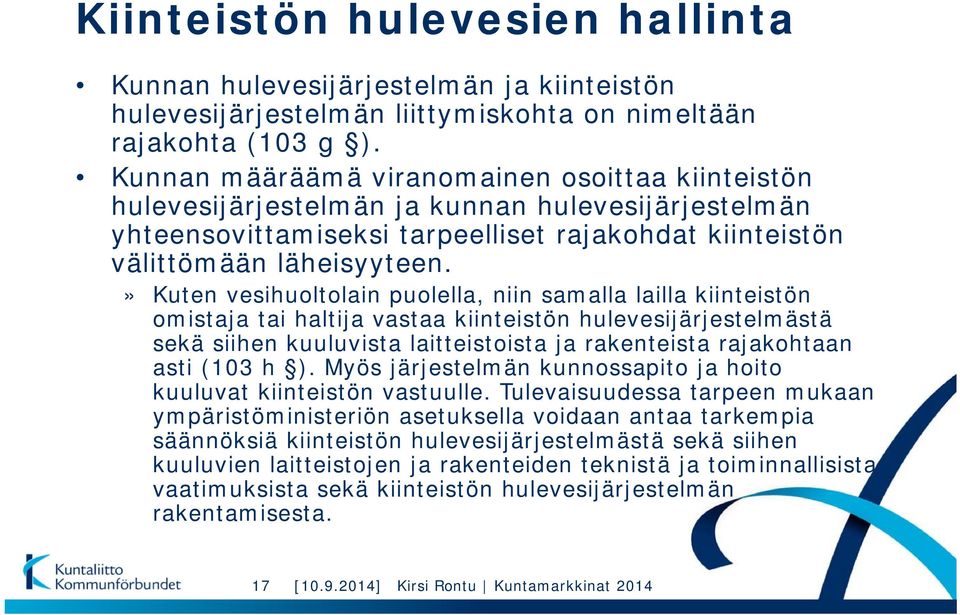 Kiinteistön hulevesien hallinta

• Kunnan hulevesijärjestelmän ja kiinteistön hulevesijärjestelmän liittymiskohta on nimeltään rajakohta (103 g §).

• Kunnan määräämä viranomainen osoittaa kiinteistön hulevesijärjestelmän ja kunnan hulevesijärjestelmän yhteensovittamiseksi tarpeelliset rajakohdat kiinteistön välittömään läheisyyteen.

» Kuten vesihuoltolain puolella, niin samalla lailla kiinteistön omistaja tai haltija vastaa kiinteistön hulevesijärjestelmästä sekä siihen kuuluvista laitteistoista ja rakenteista rajakohtaan asti (103 h §). Myös järjestelmän kunnossapito ja hoito kuuluvat kiinteistön vastuulle. Tulevaisuudessa tarpeen mukaan ympäristöministeriön asetuksella voidaan antaa tarkempia säännöksiä kiinteistön hulevesijärjestelmästä sekä siihen kuuluvien laitteistojen ja rakenteiden teknistä ja toiminnallisista vaatimuksista sekä kiinteistön hulevesijärjestelmän rakentamisesta.

Kuntaliitto Kommunförbundet

17 [10.9.2014] Kirsi Rontu | Kuntamarkkinat 2014